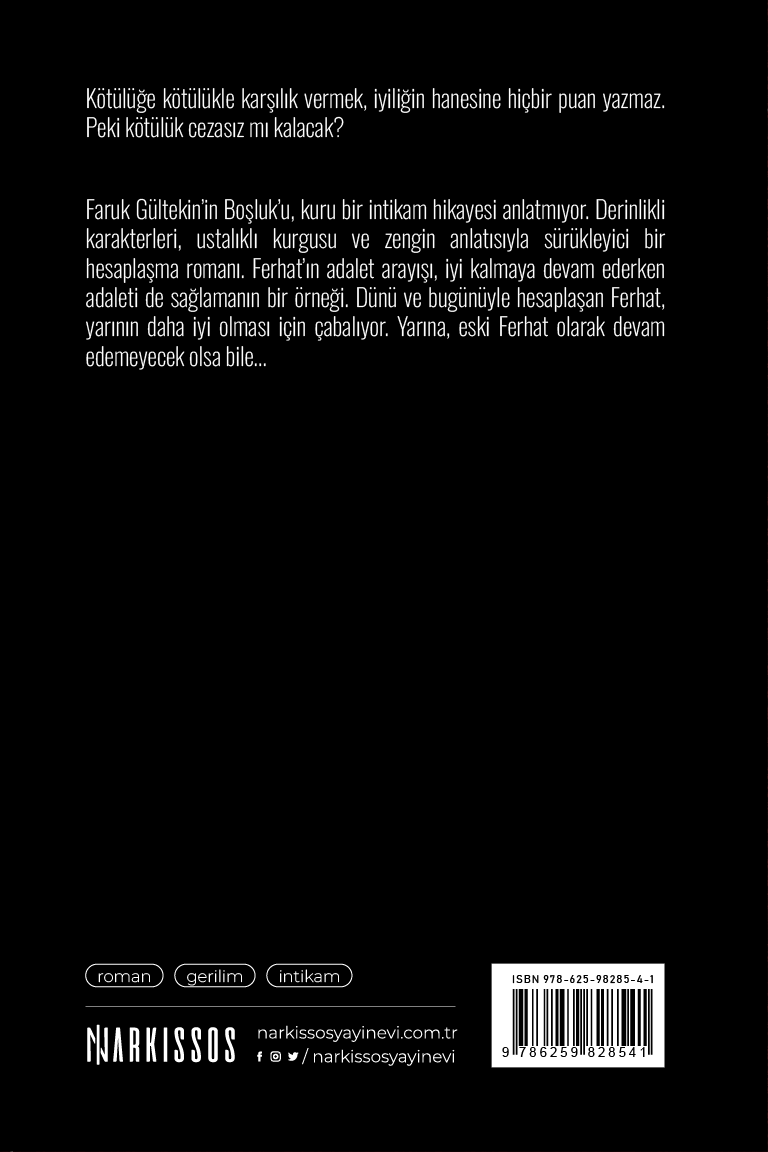 Kötülüğe kötülükle karşılık vermek, iyiliğin hanesine hiçbir puan yazmaz. Peki kötülük cezasız mı kalacak?

Faruk Gültekin'in Boşluk'u, kuru bir intikam hikayesi anlatmıyor. Derinlikli karakterleri, ustalıklı kurgusu ve zengin anlatısıyla sürükleyici bir hesaplaşma romanı. Ferhat'ın adalet arayışı, iyi kalmaya devam ederken adaleti de sağlamanın bir örneği. Dünü ve bugünüyle hesaplaşan Ferhat, yarının daha iyi olması için çabalıyor. Yarına, eski Ferhat olarak devam edemeyecek olsa bile...

roman gerilim intikam

NARKISSOS

narkissosyayinevi.com.tr
/ narkissosyayinevi

ISBN 978-625-98285-4-1

9 786259 828541